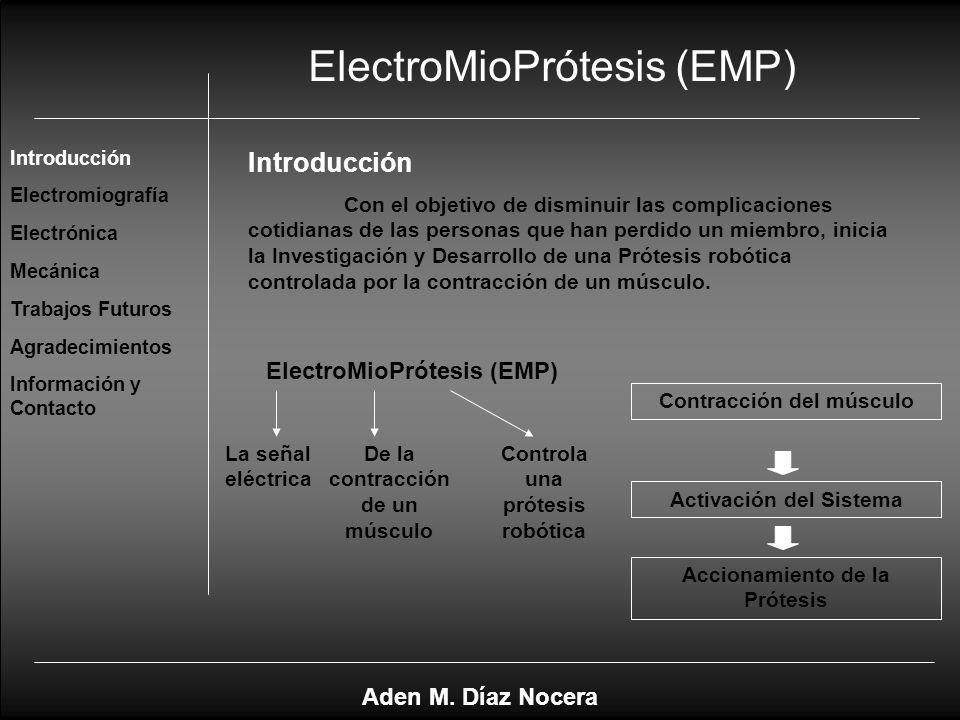 ElectroMioPrótesis (EMP)

Introducción
Electromiografía
Electrónica
Mecánica
Trabajos Futuros
Agradecimientos
Información y Contacto

Introducción

Con el objetivo de disminuir las complicaciones cotidianas de las personas que han perdido un miembro, inicia la Investigación y Desarrollo de una Prótesis robótica controlada por la contracción de un músculo.

ElectroMioPrótesis (EMP)

La señal eléctrica

De la contracción de un músculo

Controla una prótesis robótica

Contracción del músculo

Activación del Sistema

Accionamiento de la Prótesis

Aden M. Díaz Nocera